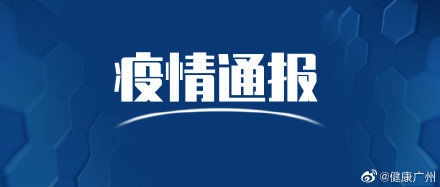 疫情通报

@健康广州